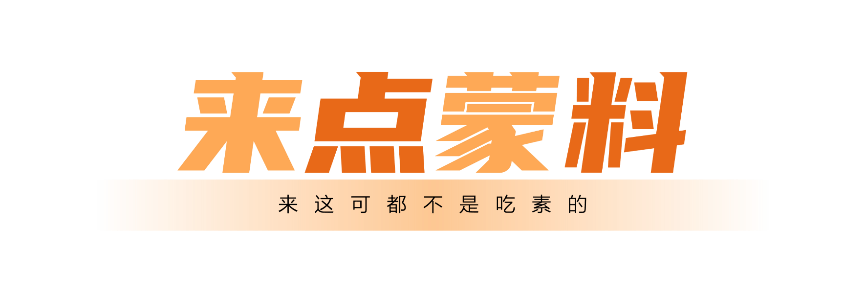 来点蒙料

来这可都不是吃素的